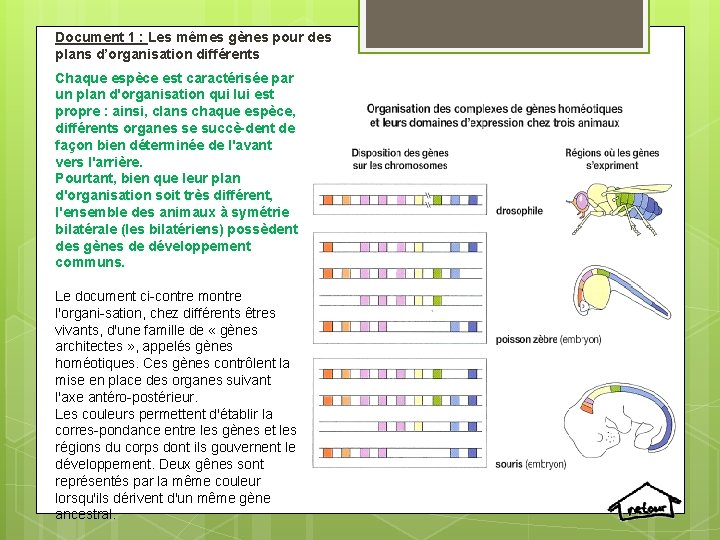 Document 1 : Les mêmes gènes pour des plans d'organisation différents

Chaque espèce est caractérisée par un plan d'organisation qui lui est propre : ainsi, clans chaque espèce, différents organes se succè-dent de façon bien déterminée de l'avant vers l'arrière.
Pourtant, bien que leur plan d'organisation soit très différent, l'ensemble des animaux à symétrie bilatérale (les bilatériens) possèdent des gènes de développement communs.

Le document ci-contre montre l'organi-sation, chez différents êtres vivants, d'une famille de « gènes architectes », appelés gènes homéotiques. Ces gènes contrôlent la mise en place des organes suivant l'axe antéro-postérieur.
Les couleurs permettent d'établir la corres-pondance entre les gènes et les régions du corps dont ils gouvernent le développement. Deux gênes sont représentés par la même couleur lorsqu'ils dérivent d'un même gène ancestral.

Organisation des complexes de gènes homéotiques et leurs domaines d'expression chez trois animaux

Disposition des gènes sur les chromosomes

Régions où les gènes s'expriment

drosophile

poisson zèbre (embryon)

souris (embryon)

retour